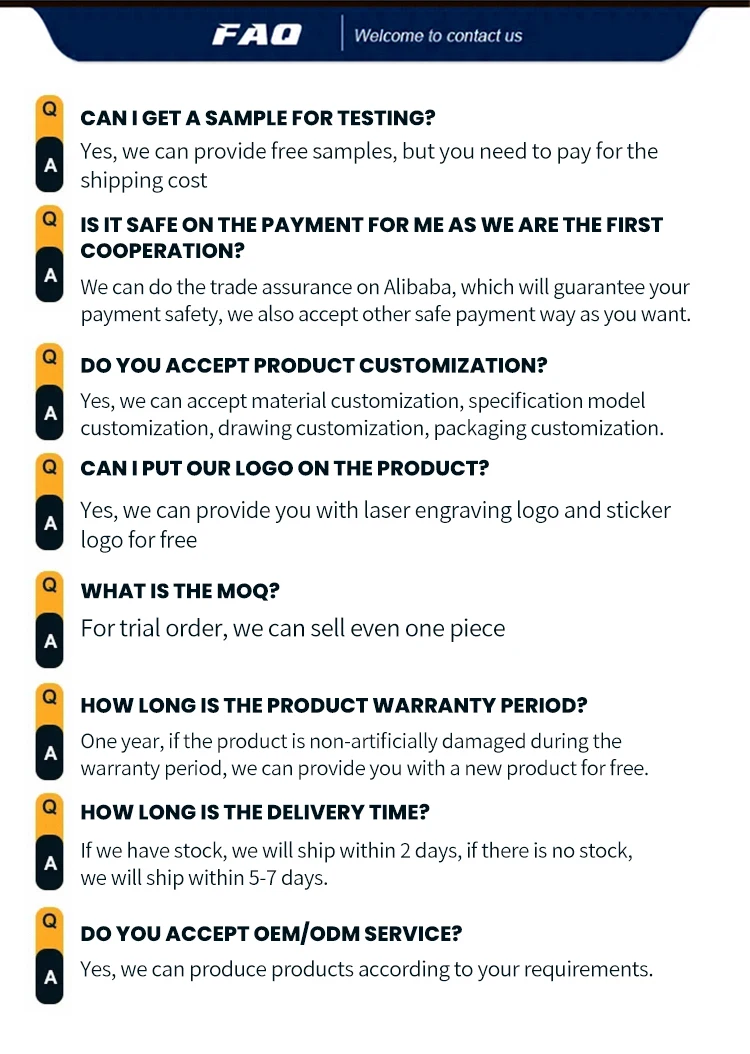 FAQ
Welcome to contact us

Q
CAN I GET A SAMPLE FOR TESTING?
A
Yes, we can provide free samples, but you need to pay for the shipping cost

Q
IS IT SAFE ON THE PAYMENT FOR ME AS WE ARE THE FIRST COOPERATION?
A
We can do the trade assurance on Alibaba, which will guarantee your payment safety, we also accept other safe payment way as you want.

Q
DO YOU ACCEPT PRODUCT CUSTOMIZATION?
A
Yes, we can accept material customization, specification model customization, drawing customization, packaging customization.

Q
CAN I PUT OUR LOGO ON THE PRODUCT?
A
Yes, we can provide you with laser engraving logo and sticker logo for free

Q
WHAT IS THE MOQ?
A
For trial order, we can sell even one piece

Q
HOW LONG IS THE PRODUCT WARRANTY PERIOD?
A
One year, if the product is non-artificially damaged during the warranty period, we can provide you with a new product for free.

Q
HOW LONG IS THE DELIVERY TIME?
A
If we have stock, we will ship within 2 days, if there is no stock, we will ship within 5-7 days.

Q
DO YOU ACCEPT OEM/ODM SERVICE?
A
Yes, we can produce products according to your requirements.